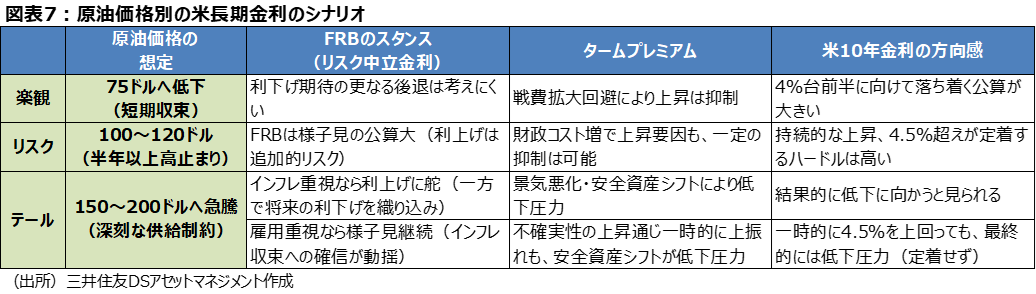 図表7：原油価格別の米長期金利のシナリオ

| | 原油価格の想定 | FRBのスタンス（リスク中立金利） | タームプレミアム | 米10年金利の方向感 |
|---|---|---|---|---|
| 楽観 | 75ドルへ低下（短期収束） | 利下げ期待の更なる後退は考えにくい | 戦費拡大回避により上昇は抑制 | 4%台前半に向けて落ち着く公算が大きい |
| リスク | 100～120ドル（半年以上高止まり） | FRBは様子見の公算大（利上げは追加的リスク） | 財政コスト増で上昇要因も、一定の抑制は可能 | 持続的な上昇、4.5%超えが定着するハードルは高い |
| テール | 150～200ドルへ急騰（深刻な供給制約） | インフレ重視なら利上げに舵（一方で将来の利下げを織り込み） | 景気悪化・安全資産シフトにより低下圧力 | 結果的に低下に向かうと見られる |
| | | 雇用重視なら様子見継続（インフレ収束への確信が動揺） | 不確実性の上昇通じ一時的に上振れも、安全資産シフトが低下圧力 | 一時的に4.5%を上回っても、最終的には低下圧力（定着せず） |

（出所）三井住友DSアセットマネジメント作成